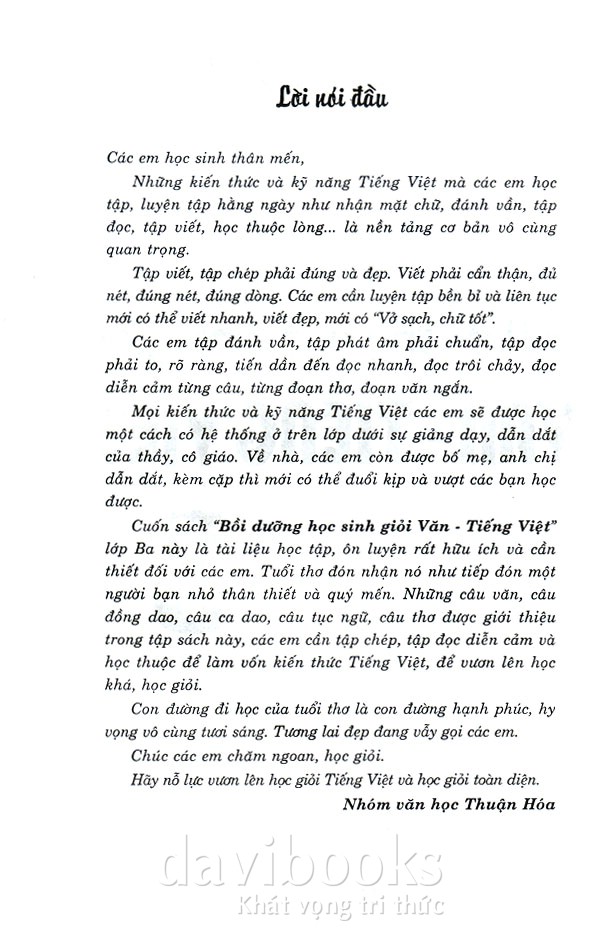 Lời nói đầu

Các em học sinh thân mến,

Những kiến thức và kỹ năng Tiếng Việt mà các em học tập, luyện tập hằng ngày như nhận mặt chữ, đánh vần, tập đọc, tập viết, học thuộc lòng... là nền tảng cơ bản vô cùng quan trọng.

Tập viết, tập chép phải đúng và đẹp. Viết phải cẩn thận, đủ nét, đúng nét, đúng dòng. Các em cần luyện tập bền bỉ và liên tục mới có thể viết nhanh, viết đẹp, mới có "Vở sạch, chữ tốt".

Các em tập đánh vần, tập phát âm phải chuẩn, tập đọc phải to, rõ ràng, tiến dần đến đọc nhanh, đọc trôi chảy, đọc diễn cảm từng câu, từng đoạn thơ, đoạn văn ngắn.

Mọi kiến thức và kỹ năng Tiếng Việt các em sẽ được học một cách có hệ thống ở trên lớp dưới sự giảng dạy, dẫn dắt của thầy, cô giáo. Về nhà, các em còn được bố mẹ, anh chị dẫn dắt, kèm cặp thì mới có thể đuổi kịp và vượt các bạn học được.

Cuốn sách "Bồi dưỡng học sinh giỏi Văn - Tiếng Việt" lớp Ba này là tài liệu học tập, ôn luyện rất hữu ích và cần thiết đối với các em. Tuổi thơ đón nhận nó như tiếp đón một người bạn nhỏ thân thiết và quý mến. Những câu văn, câu đồng dao, câu ca dao, câu tục ngữ, câu thơ được giới thiệu trong tập sách này, các em cần tập chép, tập đọc diễn cảm và học thuộc để làm vốn kiến thức Tiếng Việt, để vươn lên học khá, học giỏi.

Con đường đi học của tuổi thơ là con đường hạnh phúc, hy vọng vô cùng tươi sáng. Tương lai đẹp đang vẫy gọi các em.

Chúc các em chăm ngoan, học giỏi.

Hãy nỗ lực vươn lên học giỏi Tiếng Việt và học giỏi toàn diện.

Nhóm văn học Thuận Hóa

davibooks
Khát vọng tri thức